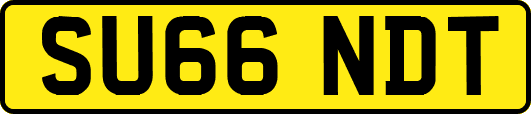 SU66 NDT